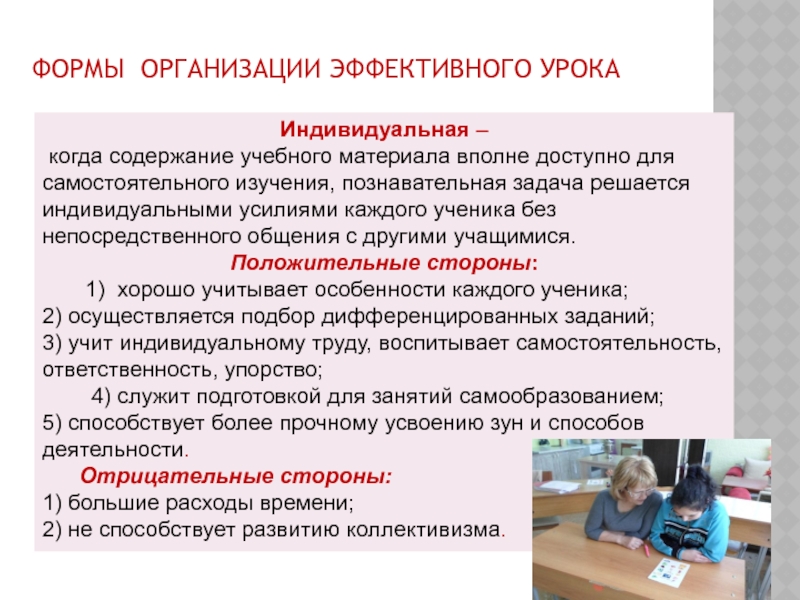 ФОРМЫ ОРГАНИЗАЦИИ ЭФФЕКТИВНОГО УРОКА

Индивидуальная –
когда содержание учебного материала вполне доступно для самостоятельного изучения, познавательная задача решается индивидуальными усилиями каждого ученика без непосредственного общения с другими учащимися.

Положительные стороны:
1) хорошо учитывает особенности каждого ученика;
2) осуществляется подбор дифференцированных заданий;
3) учит индивидуальному труду, воспитывает самостоятельность, ответственность, упорство;
4) служит подготовкой для занятий самообразованием;
5) способствует более прочному усвоению зун и способов деятельности.

Отрицательные стороны:
1) большие расходы времени;
2) не способствует развитию коллективизма.